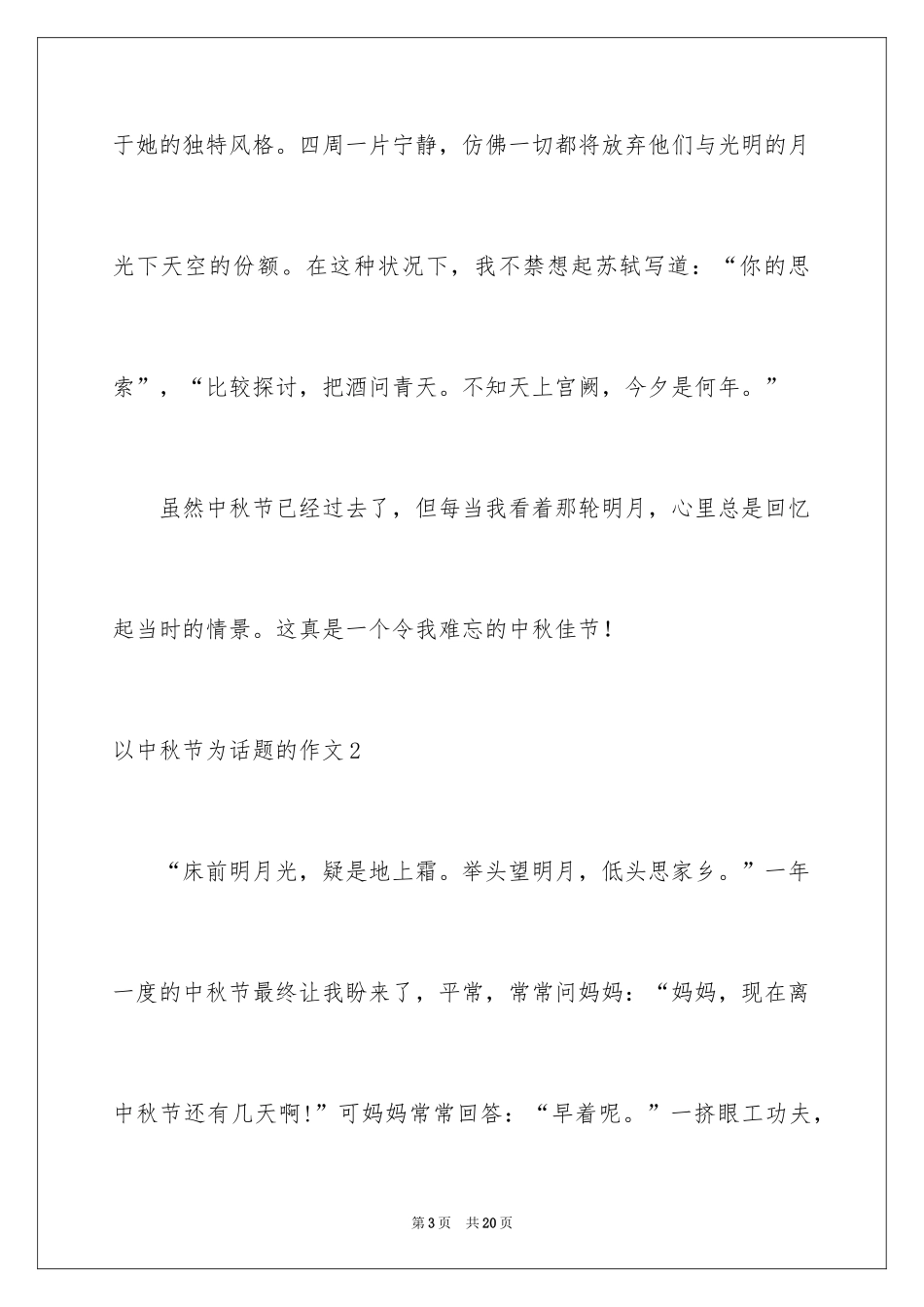 于她的独特风格。四周一片宁静，仿佛一切都将放弃他们与光明的月光下天空的份额。在这种状况下，我不禁想起苏轼写道：“你的思索”，“比较探讨，把酒问青天。不知天上宫阙，今夕是何年。”

虽然中秋节已经过去了，但每当我看着那轮明月，心里总是回忆起当时的情景。这真是一个令我难忘的中秋佳节！

以中秋节为话题的作文2

“床前明月光，疑是地上霜。举头望明月，低头思家乡。”一年一度的中秋节最终让我盼来了，平常，常常问妈妈：“妈妈，现在离中秋节还有几天啊!”可妈妈常常回答：“早着呢。”一挤眼工功夫，

第3页 共20页